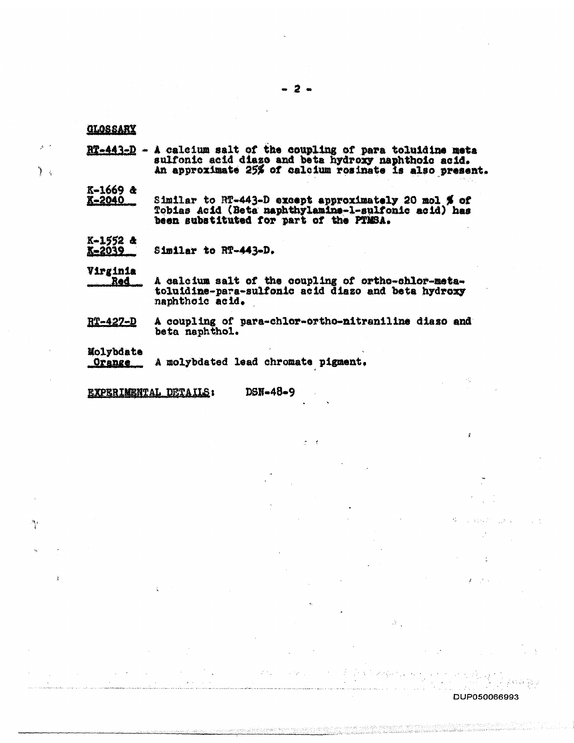 - 2 -

GLOSSARY

RT-443-D - A calcium salt of the coupling of para toluidine meta sulfonic acid diazo and beta hydroxy naphthoic acid. An approximate 25% of calcium rosinate is also present.

K-1669 &
K-2040 Similar to RT-443-D except approximately 20 mol % of Tobias Acid (Beta naphthylamine-1-sulfonic acid) has been substituted for part of the PTMSA.

K-1552 &
K-2039 Similar to RT-443-D.

Virginia
Red A calcium salt of the coupling of ortho-chlor-meta-toluidine-para-sulfonic acid diazo and beta hydroxy naphthoic acid.

RT-427-D A coupling of para-chlor-ortho-nitraniline diazo and beta naphthol.

Molybdate
Orange A molybdated lead chromate pigment.

EXPERIMENTAL DETAILS: DSN-48-9

DUP050066993